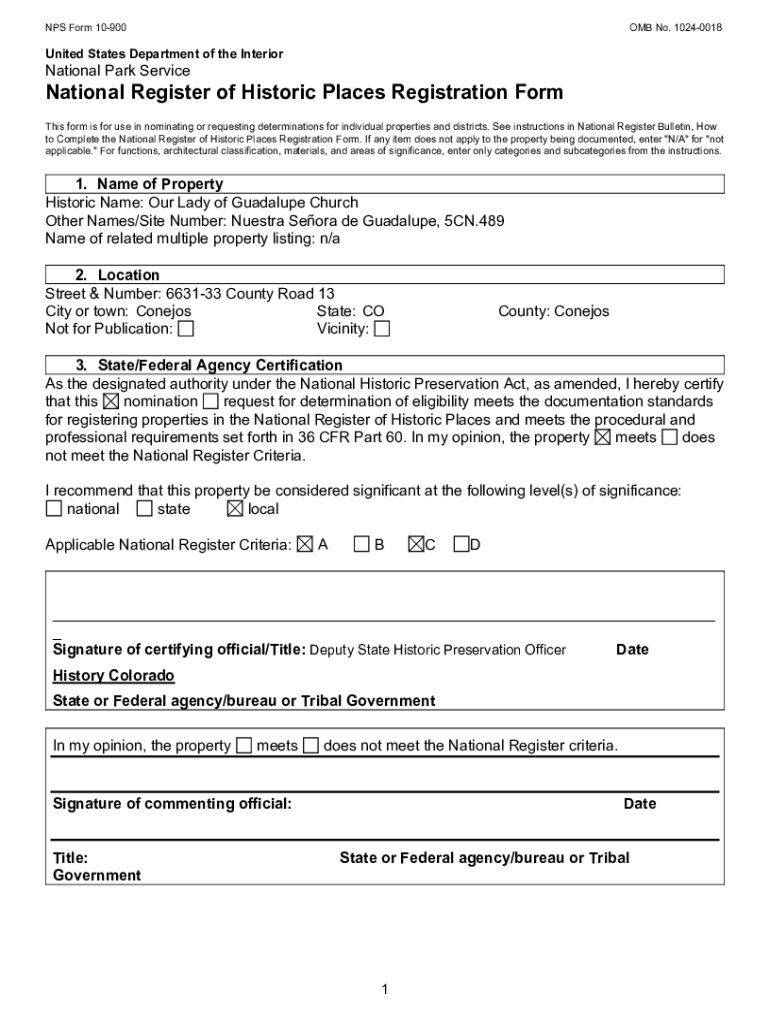 NPS Form 10-900

OMB No. 1024-0018

United States Department of the Interior
National Park Service

National Register of Historic Places Registration Form

This form is for use in nominating or requesting determinations for individual properties and districts. See instructions in National Register Bulletin, How to Complete the National Register of Historic Places Registration Form. If any item does not apply to the property being documented, enter "N/A" for "not applicable." For functions, architectural classification, materials, and areas of significance, enter only categories and subcategories from the instructions.

1. Name of Property
Historic Name: Our Lady of Guadalupe Church
Other Names/Site Number: Nuestra Señora de Guadalupe, 5CN.489
Name of related multiple property listing: n/a

2. Location
Street & Number: 6631-33 County Road 13
City or town: Conejos State: CO County: Conejos
Not for Publication: ☐ Vicinity: ☐

3. State/Federal Agency Certification
As the designated authority under the National Historic Preservation Act, as amended, I hereby certify that this ☒ nomination ☐ request for determination of eligibility meets the documentation standards for registering properties in the National Register of Historic Places and meets the procedural and professional requirements set forth in 36 CFR Part 60. In my opinion, the property ☒ meets ☐ does not meet the National Register Criteria.

I recommend that this property be considered significant at the following level(s) of significance:
☐ national ☐ state ☒ local

Applicable National Register Criteria: ☒ A ☐ B ☒ C ☐ D

Signature of certifying official/Title: Deputy State Historic Preservation Officer Date
History Colorado
State or Federal agency/bureau or Tribal Government

In my opinion, the property ☐ meets ☐ does not meet the National Register criteria.

Signature of commenting official: Date

Title: State or Federal agency/bureau or Tribal Government

1